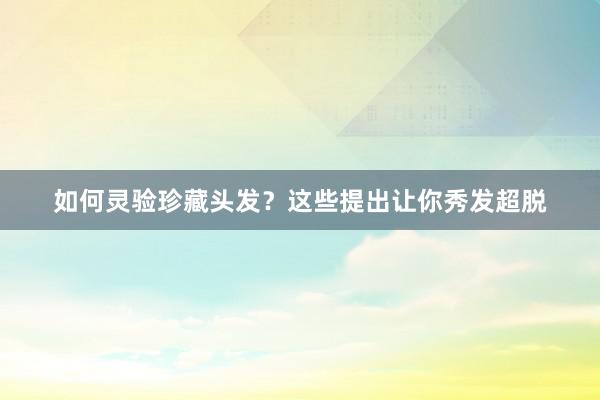 如何灵验珍藏头发？这些提出让你秀发超脱